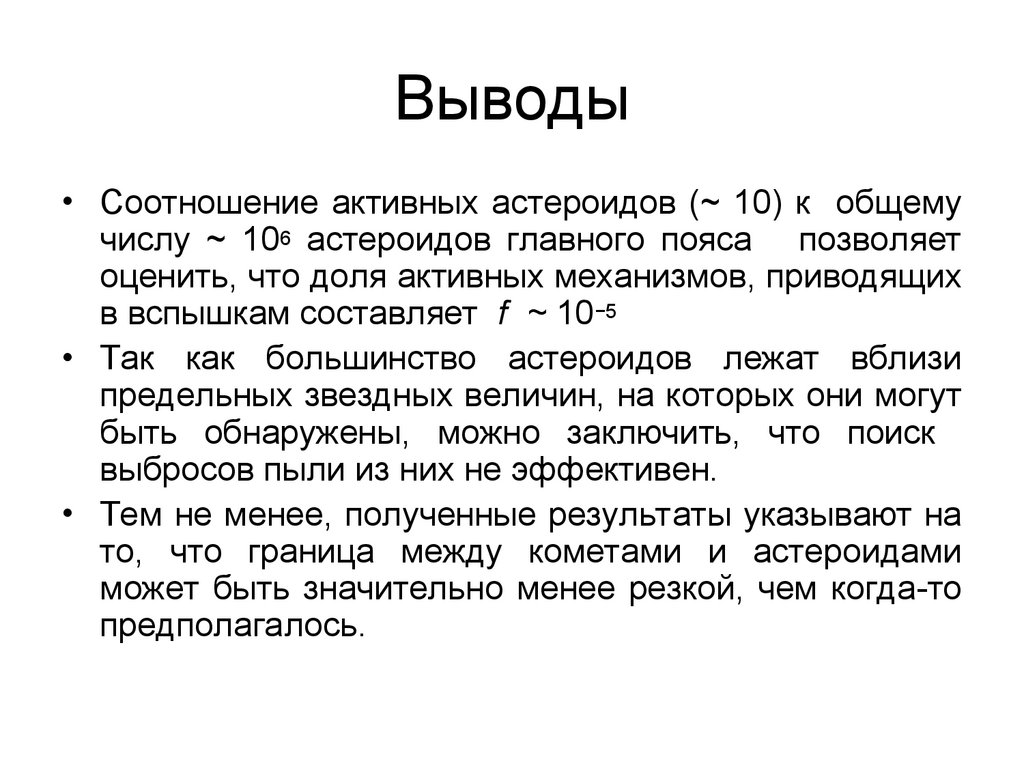 Выводы

• Соотношение активных астероидов (~ 10) к общему числу ~ $10^6$ астероидов главного пояса позволяет оценить, что доля активных механизмов, приводящих в вспышкам составляет $f$ ~ $10^{-5}$

• Так как большинство астероидов лежат вблизи предельных звездных величин, на которых они могут быть обнаружены, можно заключить, что поиск выбросов пыли из них не эффективен.

• Тем не менее, полученные результаты указывают на то, что граница между кометами и астероидами может быть значительно менее резкой, чем когда-то предполагалось.